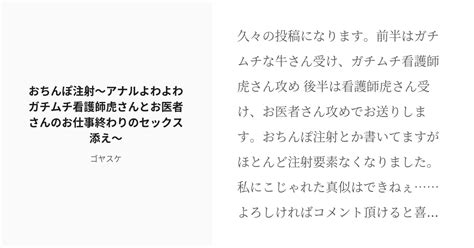 おちんぽ注射〜アナルよわよわガチムチ看護師虎さんとお医者さんのお仕事終わりのセックス添え〜

ゴヤスケ

久々の投稿になります。前半はガチムチな牛さん受け、ガチムチ看護師虎さん攻め 後半は看護師虎さん受け、お医者さん攻めでお送りします。おちんぽ注射とか書いてますがほとんど注射要素なくなりました。私にこじゃれた真似はできねぇ……よろしければコメント頂けると喜…